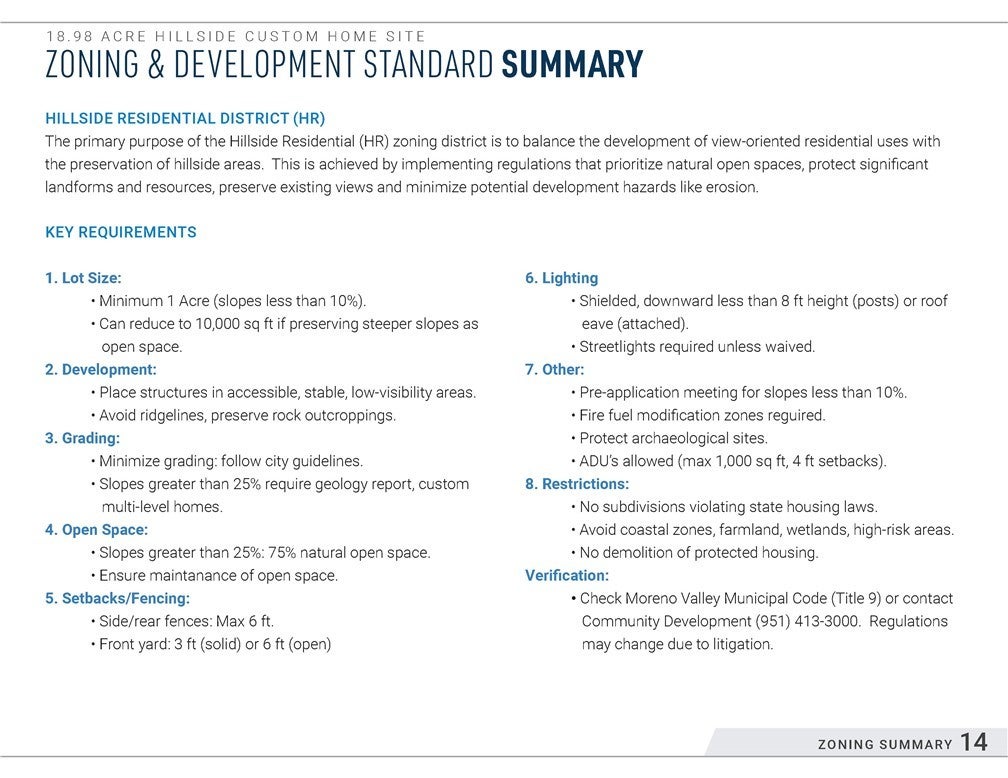 18.98 ACRE HILLSIDE CUSTOM HOME SITE
ZONING & DEVELOPMENT STANDARD SUMMARY

HILLSIDE RESIDENTIAL DISTRICT (HR)
The primary purpose of the Hillside Residential (HR) zoning district is to balance the development of view-oriented residential uses with the preservation of hillside areas. This is achieved by implementing regulations that prioritize natural open spaces, protect significant landforms and resources, preserve existing views and minimize potential development hazards like erosion.

KEY REQUIREMENTS

1. Lot Size:
• Minimum 1 Acre (slopes less than 10%).
• Can reduce to 10,000 sq ft if preserving steeper slopes as open space.
2. Development:
• Place structures in accessible, stable, low-visibility areas.
• Avoid ridgelines, preserve rock outcroppings.
3. Grading:
• Minimize grading: follow city guidelines.
• Slopes greater than 25% require geology report, custom multi-level homes.
4. Open Space:
• Slopes greater than 25%: 75% natural open space.
• Ensure maintanance of open space.
5. Setbacks/Fencing:
• Side/rear fences: Max 6 ft.
• Front yard: 3 ft (solid) or 6 ft (open)

6. Lighting
• Shielded, downward less than 8 ft height (posts) or roof eave (attached).
• Streetlights required unless waived.
7. Other:
• Pre-application meeting for slopes less than 10%.
• Fire fuel modification zones reguired.
• Protect archaeological sites.
• ADU's allowed (max 1,000 sq ft, 4 ft setbacks).
8. Restrictions:
• No subdivisions violating state housing laws.
• Avoid coastal zones, farmland, wetlands, high-risk areas.
• No demolition of protected housing.
Verification:
• Check Moreno Valley Municipal Code (Title 9) or contact Community Development (951) 413-3000. Regulations may change due to litigation.

ZONING SUMMARY 14